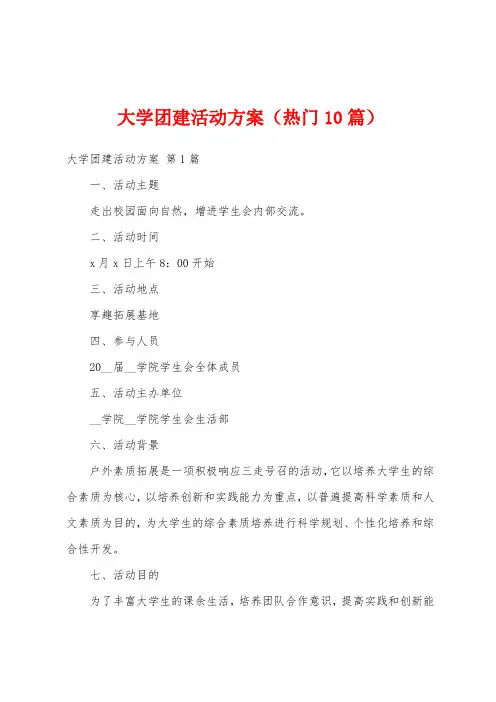 大学团建活动方案（热门10篇）

大学团建活动方案 第1篇

一、活动主题

走出校园面向自然，增进学生会内部交流。

二、活动时间

x月x日上午8：00开始

三、活动地点

享趣拓展基地

四、参与人员

20__届__学院学生会全体成员

五、活动主办单位

__学院__学院学生会生活部

六、活动背景

户外素质拓展是一项积极响应三走号召的活动，它以培养大学生的综合素质为核心，以培养创新和实践能力为重点，以普遍提高科学素质和人文素质为目的，为大学生的综合素质培养进行科学规划、个性化培养和综合性开发。

七、活动目的

为了丰富大学生的课余生活，培养团队合作意识，提高实践和创新能